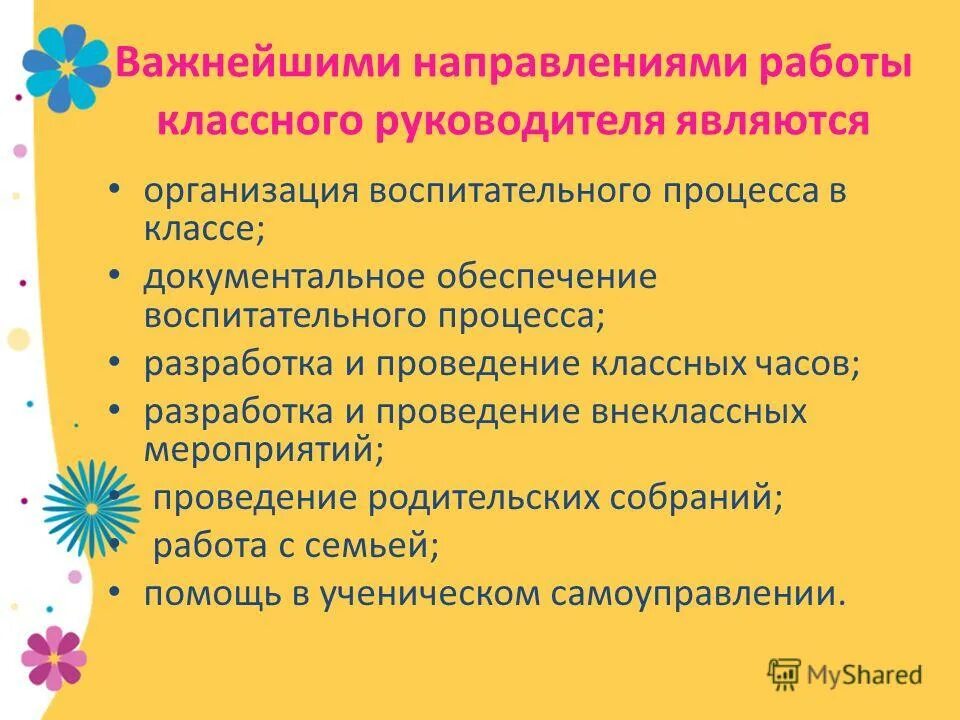 Важнейшими направлениями работы классного руководителя являются

• организация воспитательного процесса в классе;
• документальное обеспечение воспитательного процесса;
• разработка и проведение классных часов;
• разработка и проведение внеклассных мероприятий;
• проведение родительских собраний;
• работа с семьей;
• помощь в ученическом самоуправлении.

MyShared